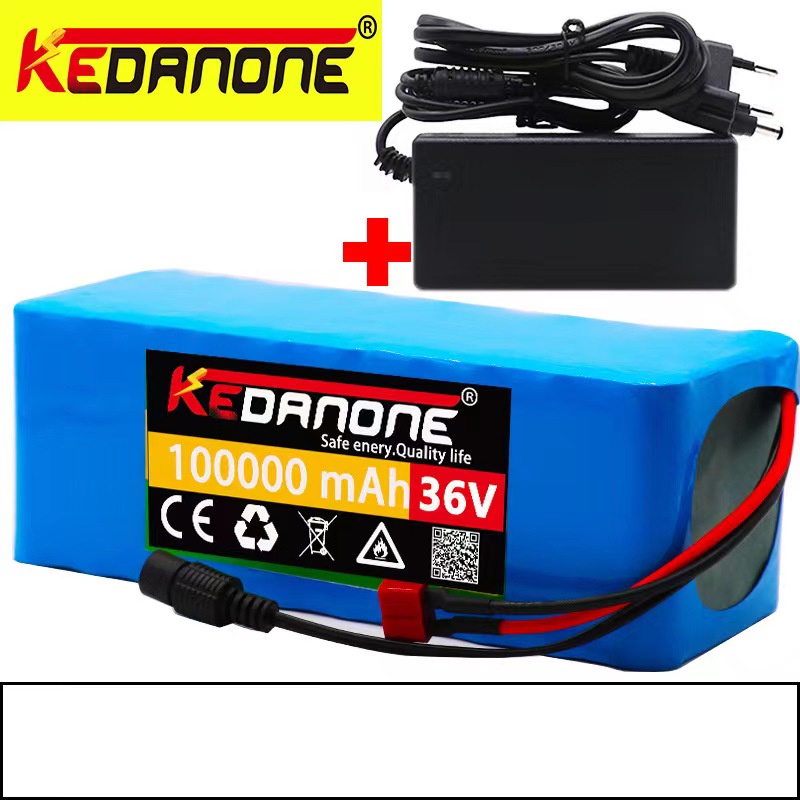 KEDANONE®

+

KEDANONE®
Safe enery.Quality life
100000 mAh 36V
CE